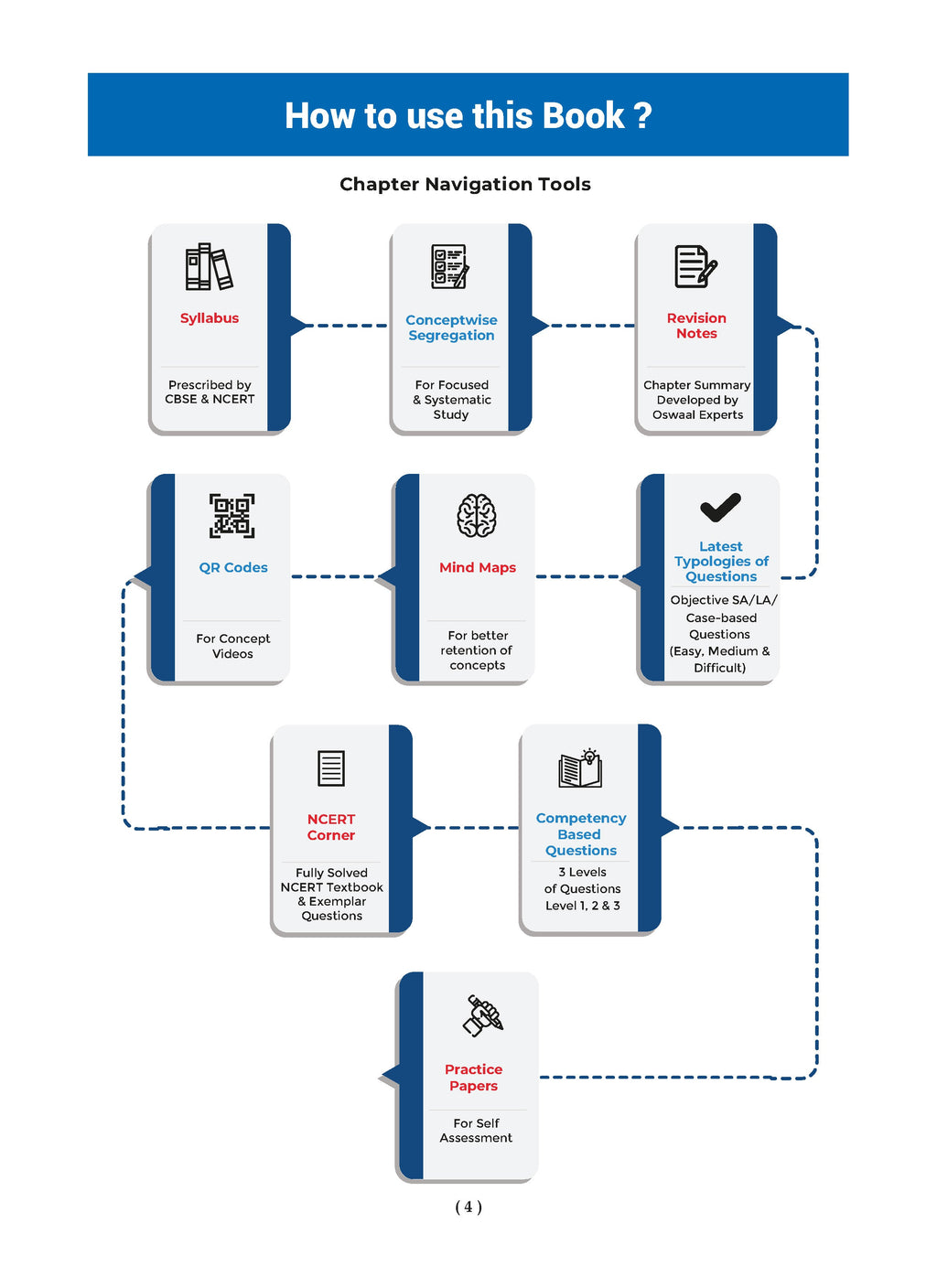 How to use this Book ?

Chapter Navigation Tools

Syllabus

Prescribed by CBSE & NCERT

Conceptwise Segregation

For Focused & Systematic Study

Revision Notes

Chapter Summary Developed by Oswaal Experts

Latest Typologies of Questions

Objective SA/LA/ Case-based Questions (Easy, Medium & Difficult)

Mind Maps

For better retention of concepts

QR Codes

For Concept Videos

NCERT Corner

Fully Solved NCERT Textbook & Exemplar Questions

Competency Based Questions

3 Levels of Questions Level 1, 2 & 3

Practice Papers

For Self Assessment

( 4 )